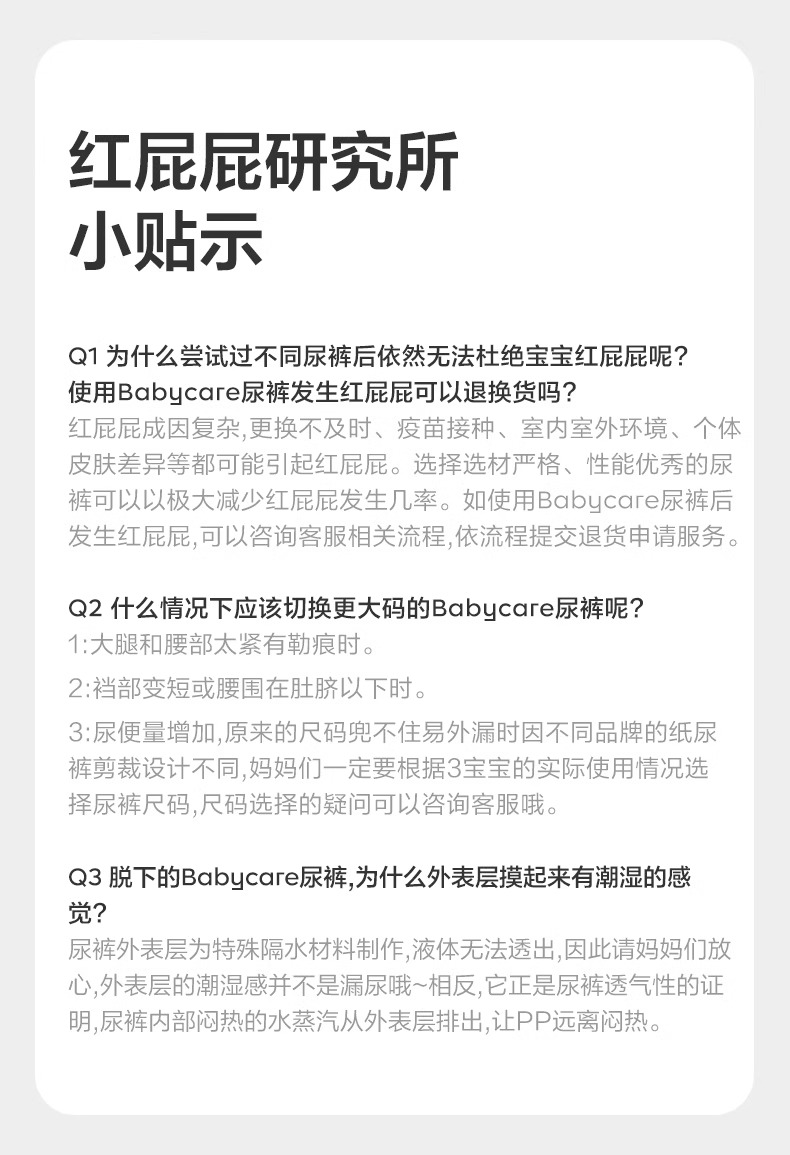 红屁屁研究所
小贴示

Q1 为什么尝试过不同尿裤后依然无法杜绝宝宝红屁屁呢?
使用Babycare尿裤发生红屁屁可以退换货吗?
红屁屁成因复杂,更换不及时、疫苗接种、室内室外环境、个体皮肤差异等都可能引起红屁屁。选择选材严格、性能优秀的尿裤可以以极大减少红屁屁发生几率。如使用Babycare尿裤后发生红屁屁,可以咨询客服相关流程,依流程提交退货申请服务。

Q2 什么情况下应该切换更大码的Babycare尿裤呢?
1:大腿和腰部太紧有勒痕时。
2:裆部变短或腰围在肚脐以下时。
3:尿便量增加,原来的尺码兜不住易外漏时因不同品牌的纸尿裤剪裁设计不同,妈妈们一定要根据3宝宝的实际使用情况选择尿裤尺码,尺码选择的疑问可以咨询客服哦。

Q3 脱下的Babycare尿裤,为什么外表层摸起来有潮湿的感觉?
尿裤外表层为特殊隔水材料制作,液体无法透出,因此请妈妈们放心,外表层的潮湿感并不是漏尿哦~相反,它正是尿裤透气性的证明,尿裤内部闷热的水蒸汽从外表层排出,让PP远离闷热。